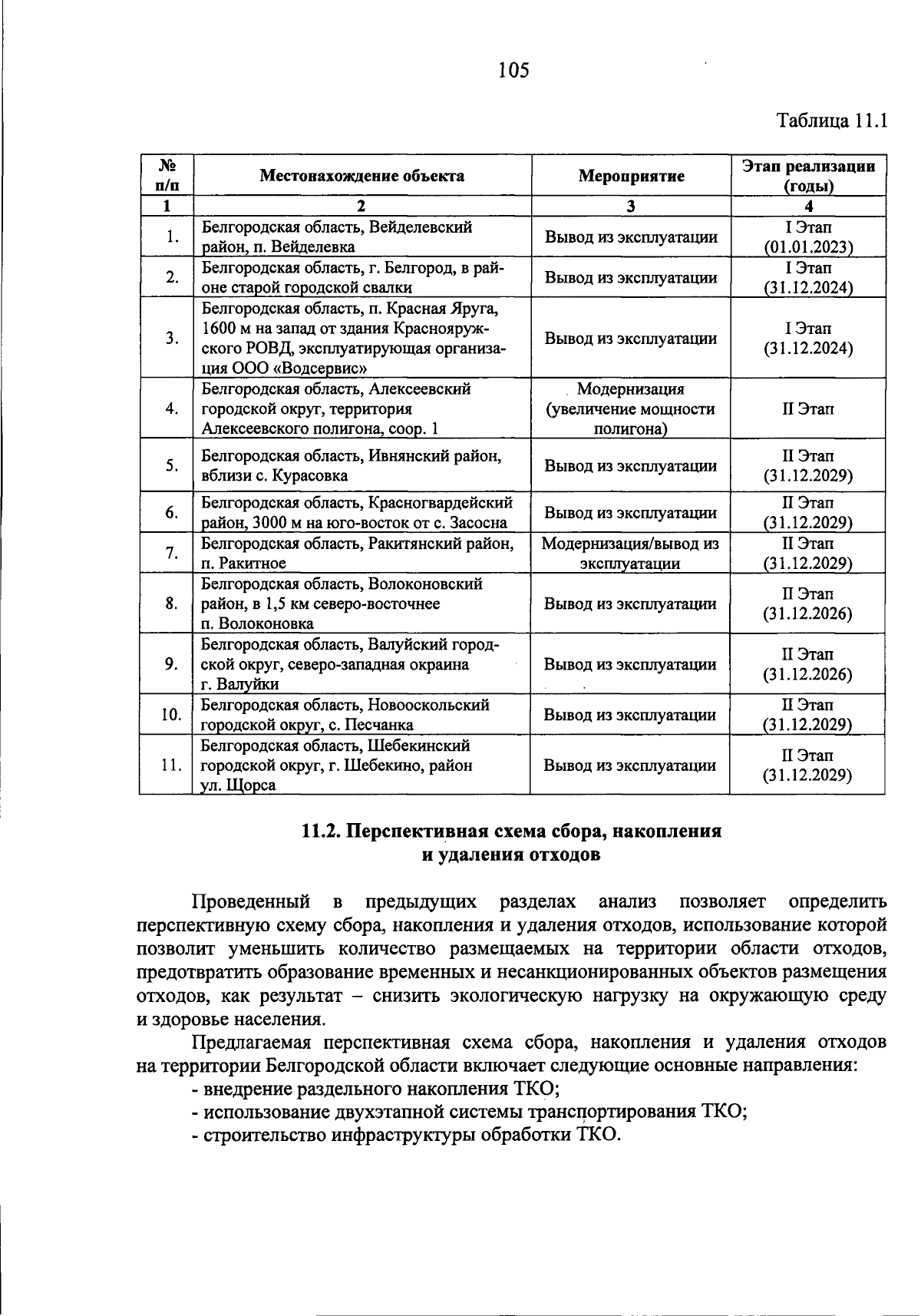 105

Таблица 11.1

| № п/п | Местонахождение объекта | Мероприятие | Этап реализации (годы) |
|---|---|---|---|
| 1 | 2 | 3 | 4 |
| 1. | Белгородская область, Вейделевский район, п. Вейделевка | Вывод из эксплуатации | I Этап (01.01.2023) |
| 2. | Белгородская область, г. Белгород, в районе старой городской свалки | Вывод из эксплуатации | I Этап (31.12.2024) |
| 3. | Белгородская область, п. Красная Яруга, 1600 м на запад от здания Краснояружского РОВД, эксплуатирующая организация ООО «Водсервис» | Вывод из эксплуатации | I Этап (31.12.2024) |
| 4. | Белгородская область, Алексеевский городской округ, территория Алексеевского полигона, соор. 1 | Модернизация (увеличение мощности полигона) | II Этап |
| 5. | Белгородская область, Ивнянский район, вблизи с. Курасовка | Вывод из эксплуатации | II Этап (31.12.2029) |
| 6. | Белгородская область, Красногвардейский район, 3000 м на юго-восток от с. Засосна | Вывод из эксплуатации | II Этап (31.12.2029) |
| 7. | Белгородская область, Ракитянский район, п. Ракитное | Модернизация/вывод из эксплуатации | II Этап (31.12.2029) |
| 8. | Белгородская область, Волоконовский район, в 1,5 км северо-восточнее п. Волоконовка | Вывод из эксплуатации | II Этап (31.12.2026) |
| 9. | Белгородская область, Валуйский городской округ, северо-западная окраина г. Валуйки | Вывод из эксплуатации | II Этап (31.12.2026) |
| 10. | Белгородская область, Новооскольский городской округ, с. Песчанка | Вывод из эксплуатации | II Этап (31.12.2029) |
| 11. | Белгородская область, Шебекинский городской округ, г. Шебекино, район ул. Щорса | Вывод из эксплуатации | II Этап (31.12.2029) |

11.2. Перспективная схема сбора, накопления и удаления отходов

Проведенный в предыдущих разделах анализ позволяет определить перспективную схему сбора, накопления и удаления отходов, использование которой позволит уменьшить количество размещаемых на территории области отходов, предотвратить образование временных и несанкционированных объектов размещения отходов, как результат – снизить экологическую нагрузку на окружающую среду и здоровье населения.

Предлагаемая перспективная схема сбора, накопления и удаления отходов на территории Белгородской области включает следующие основные направления:
- внедрение раздельного накопления ТКО;
- использование двухэтапной системы транспортирования ТКО;
- строительство инфраструктуры обработки ТКО.